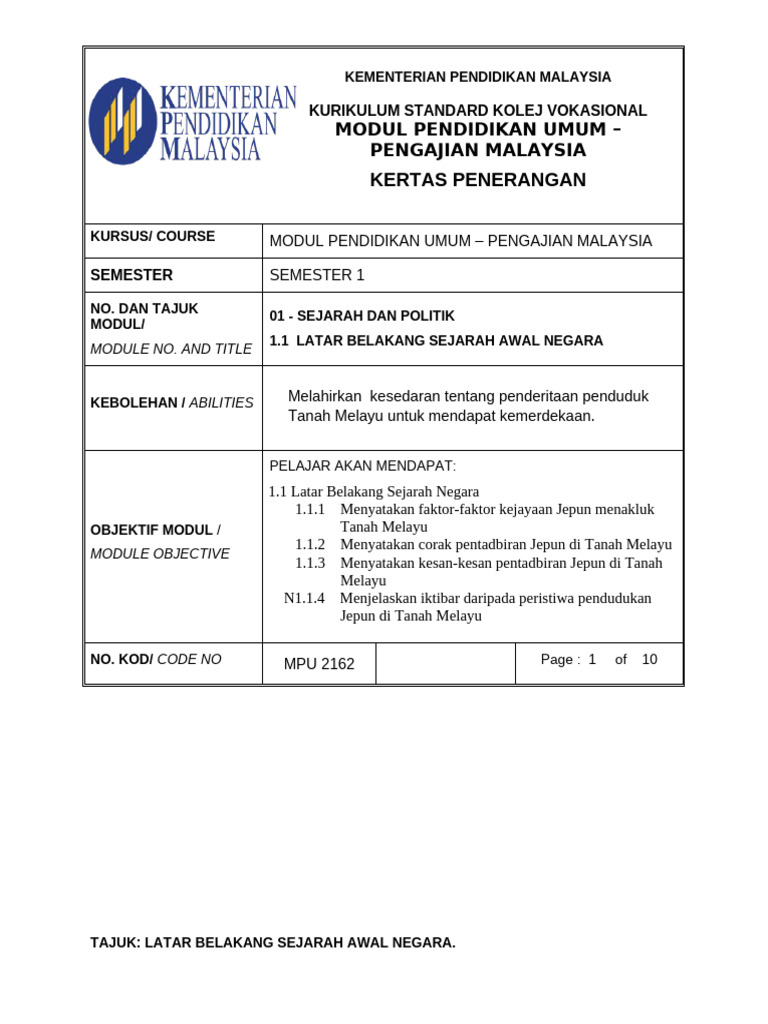 KEMENTERIAN PENDIDIKAN MALAYSIA

KEMENTERIAN PENDIDIKAN MALAYSIA

KURIKULUM STANDARD KOLEJ VOKASIONAL
MODUL PENDIDIKAN UMUM – PENGAJIAN MALAYSIA

KERTAS PENERANGAN

KURSUS/ COURSE
MODUL PENDIDIKAN UMUM – PENGAJIAN MALAYSIA

SEMESTER
SEMESTER 1

NO. DAN TAJUK MODUL/
MODULE NO. AND TITLE
01 - SEJARAH DAN POLITIK
1.1 LATAR BELAKANG SEJARAH AWAL NEGARA

KEBOLEHAN / ABILITIES
Melahirkan kesedaran tentang penderitaan penduduk Tanah Melayu untuk mendapat kemerdekaan.

OBJEKTIF MODUL /
MODULE OBJECTIVE
PELAJAR AKAN MENDAPAT:
1.1 Latar Belakang Sejarah Negara
1.1.1 Menyatakan faktor-faktor kejayaan Jepun menakluk Tanah Melayu
1.1.2 Menyatakan corak pentadbiran Jepun di Tanah Melayu
1.1.3 Menyatakan kesan-kesan pentadbiran Jepun di Tanah Melayu
N1.1.4 Menjelaskan iktibar daripada peristiwa pendudukan Jepun di Tanah Melayu

NO. KOD/ CODE NO
MPU 2162
Page : 1 of 10

TAJUK: LATAR BELAKANG SEJARAH AWAL NEGARA.